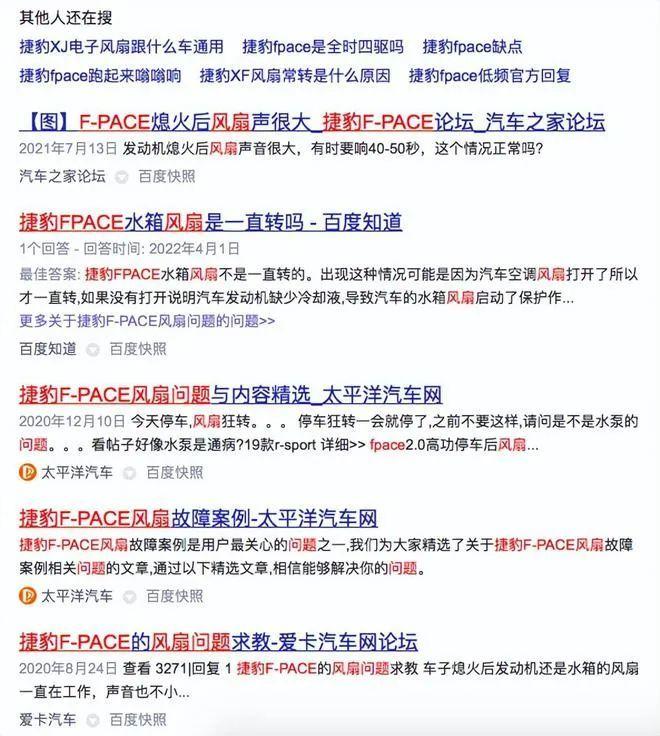 其他人还在搜

捷豹XJ电子风扇跟什么车通用　捷豹fpace是全时四驱吗　捷豹fpace缺点

捷豹fpace跑起来嗡嗡响　捷豹XF风扇常转是什么原因　捷豹fpace低频官方回复

【图】F-PACE熄火后风扇声很大_捷豹F-PACE论坛_汽车之家论坛

2021年7月13日 发动机熄火后风扇声音很大，有时要响40-50秒，这个情况正常吗?

汽车之家论坛　百度快照

捷豹FPACE水箱风扇是一直转吗 - 百度知道

1个回答 - 回答时间: 2022年4月1日

最佳答案: 捷豹FPACE水箱风扇不是一直转的。出现这种情况可能是因为汽车空调风扇打开了所以才一直转,如果没有打开说明汽车发动机缺少冷却液,导致汽车的水箱风扇启动了保护作...

更多关于捷豹F-PACE风扇问题的问题>>

百度知道　百度快照

捷豹F-PACE风扇问题与内容精选_太平洋汽车网

2020年12月10日 今天停车,风扇狂转。。。 停车狂转一会就停了,之前不要这样,请问是不是水泵的问题。。。看帖子好像水泵是通病?19款r-sport 详细>> fpace2.0高功停车后风扇...

太平洋汽车　百度快照

捷豹F-PACE风扇故障案例-太平洋汽车网

捷豹F-PACE风扇故障案例是用户最关心的问题之一,我们为大家精选了关于捷豹F-PACE风扇故障案例相关问题的文章,通过以下精选文章,相信能够解决你的问题。

太平洋汽车　百度快照

捷豹F-PACE的风扇问题求教-爱卡汽车网论坛

2020年8月24日 查看 3271|回复 1 捷豹F-PACE的风扇问题求教 车子熄火后发动机还是水箱的风扇一直在工作，声音也不小...

爱卡汽车　百度快照